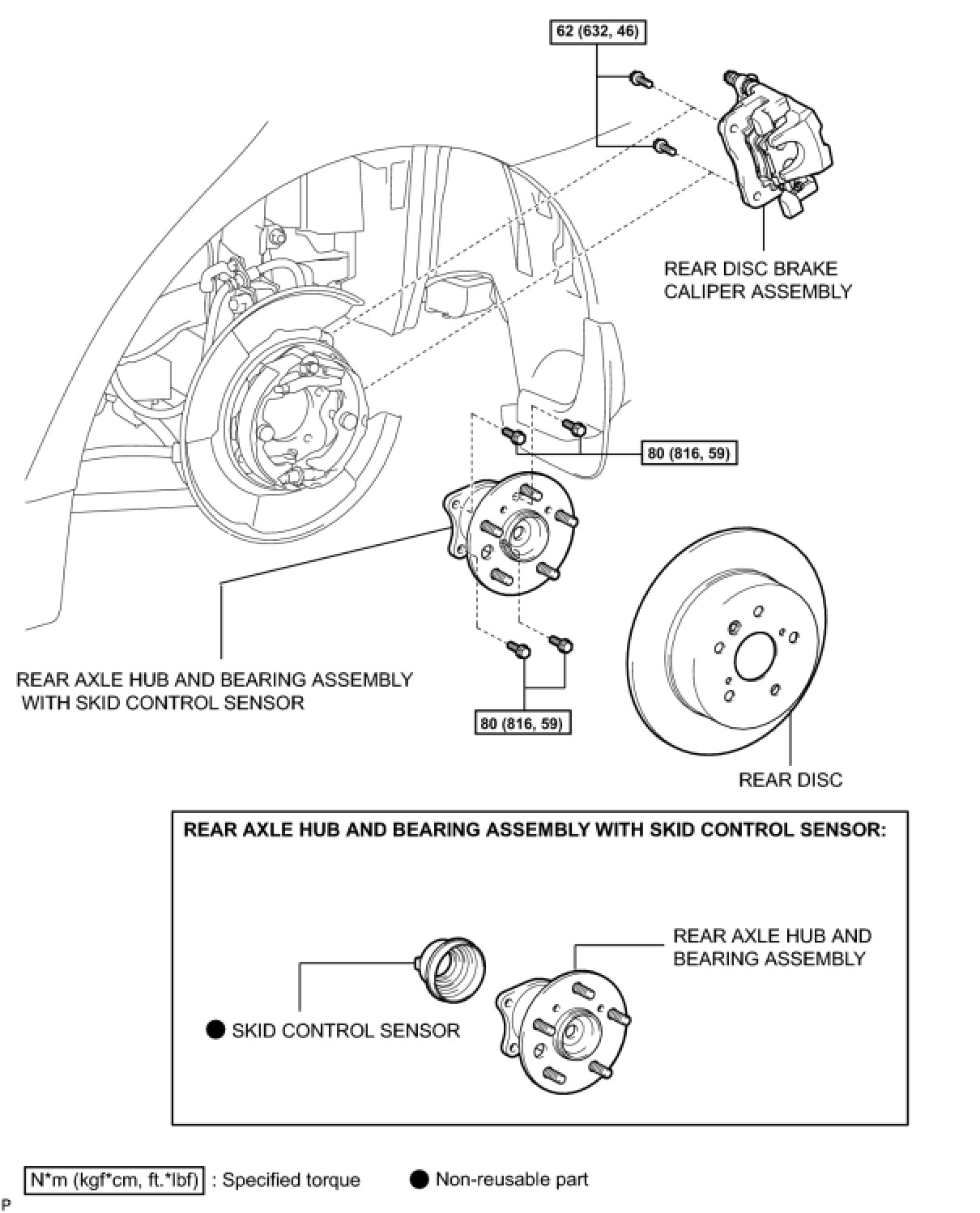 62 (632, 46)

REAR DISC BRAKE CALIPER ASSEMBLY

80 (816, 59)

REAR AXLE HUB AND BEARING ASSEMBLY WITH SKID CONTROL SENSOR

80 (816, 59)

REAR DISC

REAR AXLE HUB AND BEARING ASSEMBLY WITH SKID CONTROL SENSOR:

REAR AXLE HUB AND BEARING ASSEMBLY

● SKID CONTROL SENSOR

N*m (kgf*cm, ft.*lbf) : Specified torque ● Non-reusable part

P